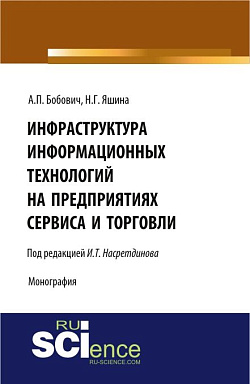 А.П. Бобович, Н.Г. Яшина

ИНФРАСТРУКТУРА ИНФОРМАЦИОННЫХ ТЕХНОЛОГИЙ НА ПРЕДПРИЯТИЯХ СЕРВИСА И ТОРГОВЛИ

Под редакцией И.Т. Насретдинова

Монография

RU SCIence
RU-SCIENCE.COM